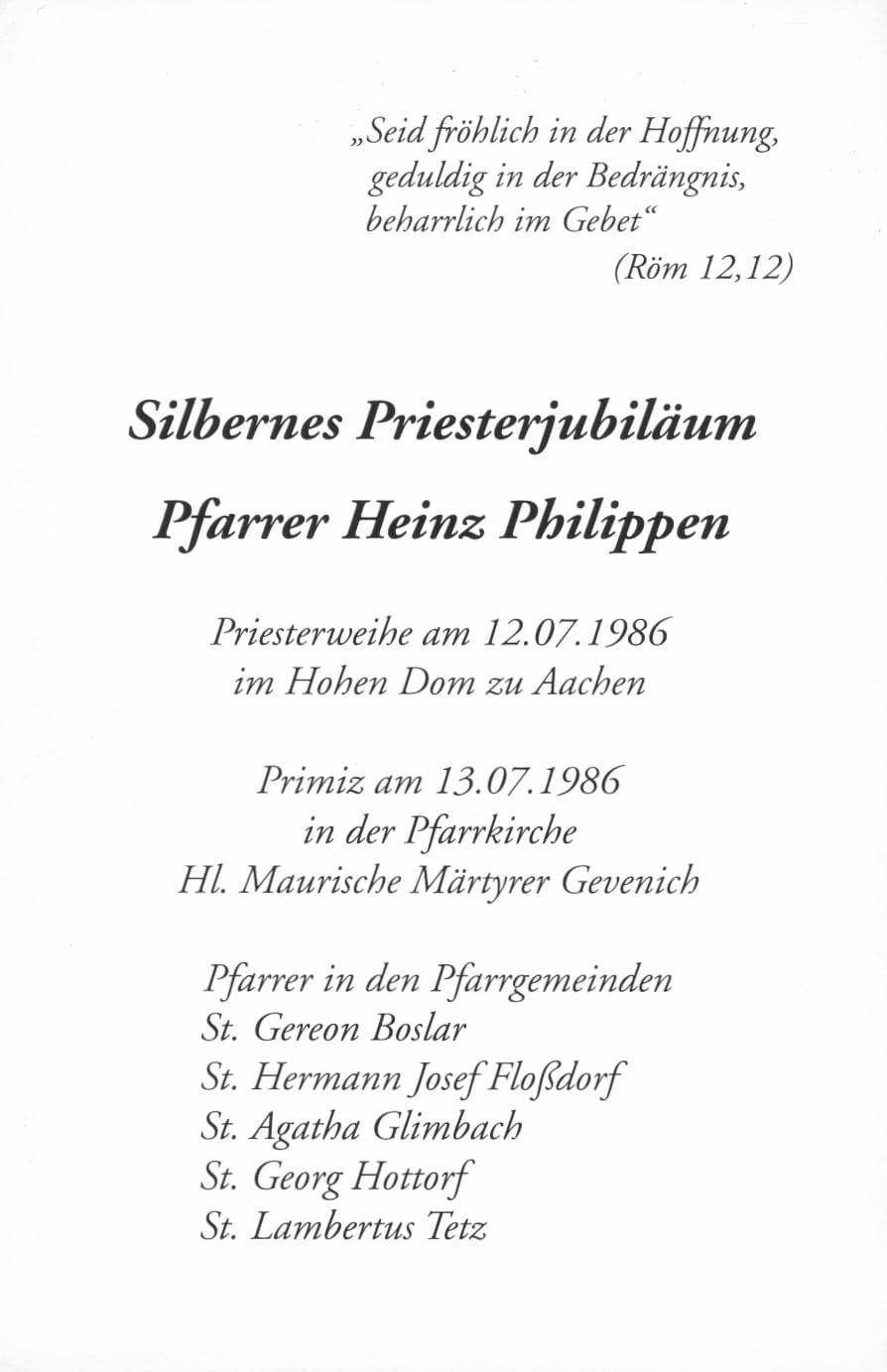 „Seid fröhlich in der Hoffnung,
geduldig in der Bedrängnis,
beharrlich im Gebet“
(Röm 12,12)

Silbernes Priesterjubiläum

Pfarrer Heinz Philippen

Priesterweihe am 12.07.1986
im Hohen Dom zu Aachen

Primiz am 13.07.1986
in der Pfarrkirche
Hl. Maurische Märtyrer Gevenich

Pfarrer in den Pfarrgemeinden
St. Gereon Boslar
St. Hermann Josef Floßdorf
St. Agatha Glimbach
St. Georg Hottorf
St. Lambertus Tetz